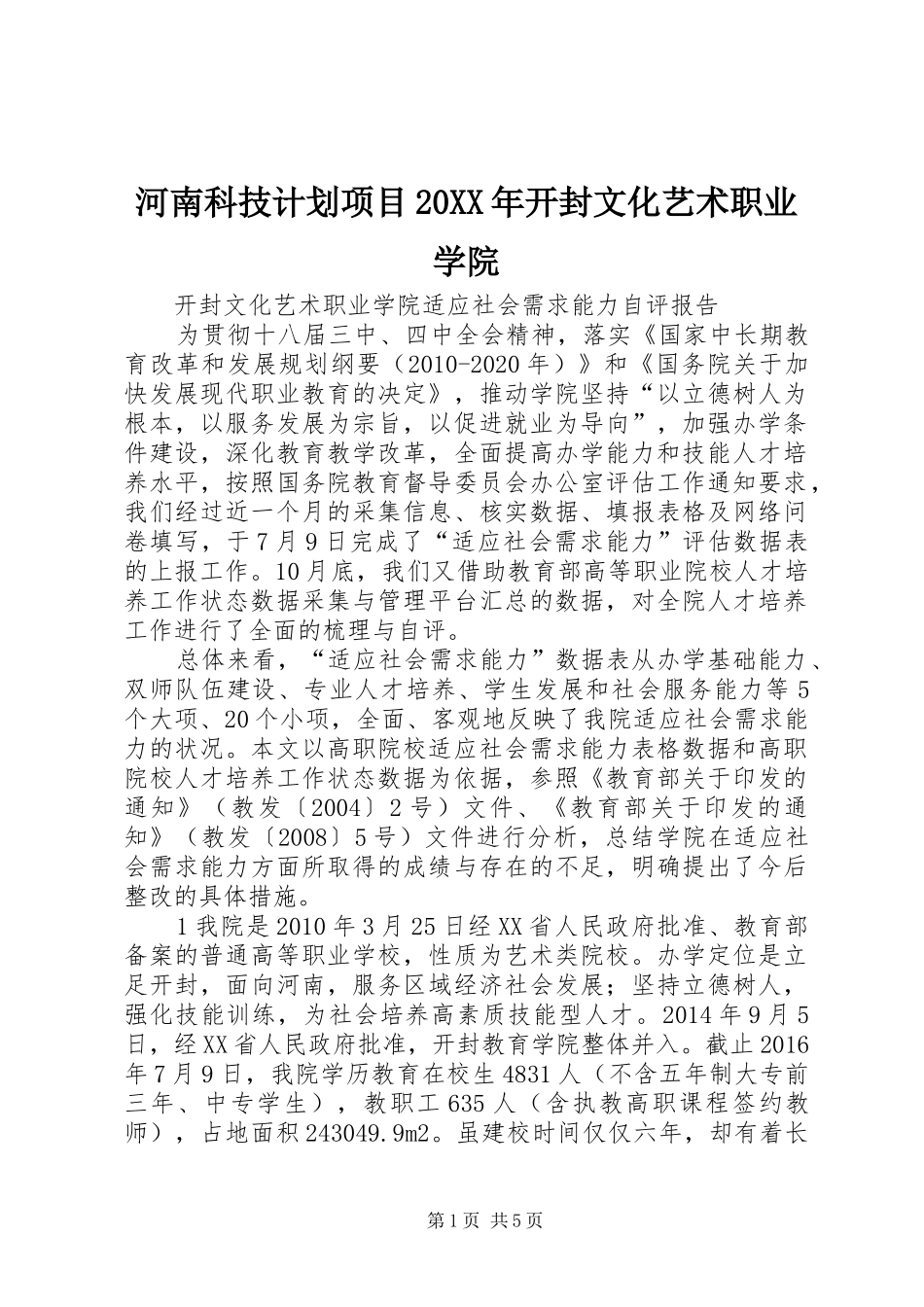 河南科技计划项目20XX年开封文化艺术职业学院

开封文化艺术职业学院适应社会需求能力自评报告

为贯彻十八届三中、四中全会精神，落实《国家中长期教育改革和发展规划纲要（2010-2020年）》和《国务院关于加快发展现代职业教育的决定》，推动学院坚持“以立德树人为根本，以服务发展为宗旨，以促进就业为导向”，加强办学条件建设，深化教育教学改革，全面提高办学能力和技能人才培养水平，按照国务院教育督导委员会办公室评估工作通知要求，我们经过近一个月的采集信息、核实数据、填报表格及网络问卷填写，于7月9日完成了“适应社会需求能力”评估数据表的上报工作。10月底，我们又借助教育部高等职业院校人才培养工作状态数据采集与管理平台汇总的数据，对全院人才培养工作进行了全面的梳理与自评。

总体来看，“适应社会需求能力”数据表从办学基础能力、双师队伍建设、专业人才培养、学生发展和社会服务能力等5个大项、20个小项，全面、客观地反映了我院适应社会需求能力的状况。本文以高职院校适应社会需求能力表格数据和高职院校人才培养工作状态数据为依据，参照《教育部关于印发的通知》（教发〔2004〕2号）文件、《教育部关于印发的通知》（教发〔2008〕5号）文件进行分析，总结学院在适应社会需求能力方面所取得的成绩与存在的不足，明确提出了今后整改的具体措施。

1我院是2010年3月25日经XX省人民政府批准、教育部备案的普通高等职业学校，性质为艺术类院校。办学定位是立足开封，面向河南，服务区域经济社会发展；坚持立德树人，强化技能训练，为社会培养高素质技能型人才。2014年9月5日，经XX省人民政府批准，开封教育学院整体并入。截止2016年7月9日，我院学历教育在校生4831人（不含五年制大专前三年、中专学生），教职工635人（含执教高职课程签约教师），占地面积243049.9m2。虽建校时间仅仅六年，却有着长

第1页 共5页